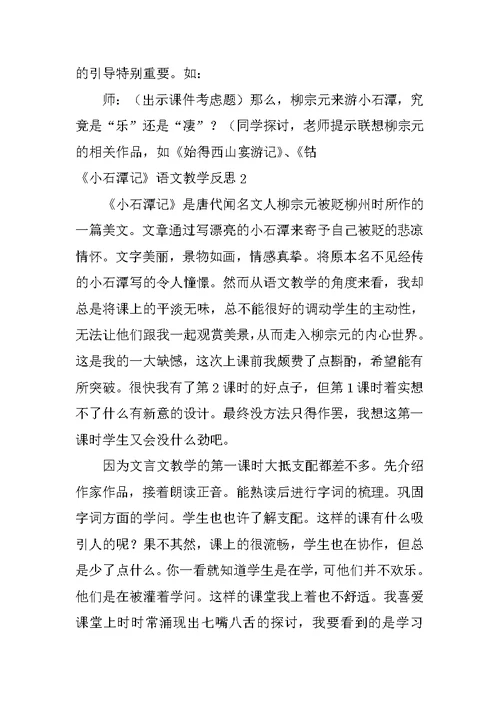 的引导特别重要。如：

师：（出示课件考虑题）那么，柳宗元来游小石潭，究竟是“乐”还是“凄”？（同学探讨，老师提示联想柳宗元的相关作品，如《始得西山宴游记》、《钴

《小石潭记》语文教学反思 2

《小石潭记》是唐代闻名文人柳宗元被贬柳州时所作的一篇美文。文章通过写漂亮的小石潭来寄予自己被贬的悲凉情怀。文字美丽，景物如画，情感真挚。将原本名不见经传的小石潭写的令人憧憬。然而从语文教学的角度来看，我却总是将课上的平淡无味，总不能很好的调动学生的主动性，无法让他们跟我一起观赏美景，从而走入柳宗元的内心世界。这是我的一大缺憾，这次上课前我颇费了点斟酌，希望能有所突破。很快我有了第 2 课时的好点子，但第 1 课时着实想不了什么有新意的设计。最终没方法只得作罢，我想这第一课时学生又会没什么劲吧。

因为文言文教学的第一课时大抵支配都差不多。先介绍作家作品，接着朗读正音。能熟读后进行字词的梳理。巩固字词方面的学问。学生也也许了解支配。这样的课有什么吸引人的呢？果不其然，课上的很流畅，学生也在协作，但总是少了点什么。你一看就知道学生是在学，可他们并不欢乐。他们是在被灌着学问。这样的课堂我上着也不舒适。我喜爱课堂上时时常涌现出七嘴八舌的探讨，我要看到的是学习